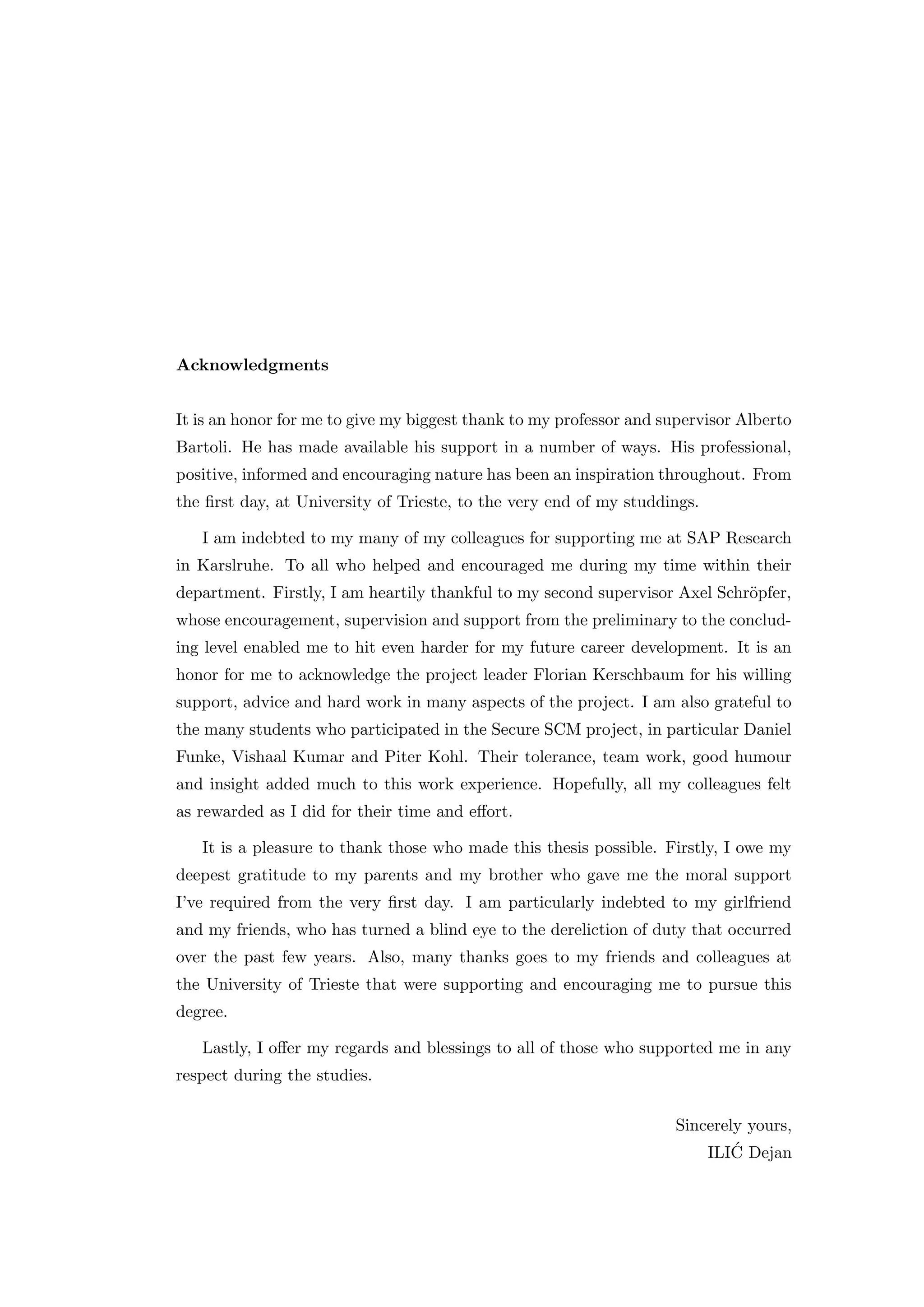 Acknowledgments

It is an honor for me to give my biggest thank to my professor and supervisor Alberto Bartoli. He has made available his support in a number of ways. His professional, positive, informed and encouraging nature has been an inspiration throughout. From the first day, at University of Trieste, to the very end of my studdings.

I am indebted to my many of my colleagues for supporting me at SAP Research in Karslruhe. To all who helped and encouraged me during my time within their department. Firstly, I am heartily thankful to my second supervisor Axel Schröpfer, whose encouragement, supervision and support from the preliminary to the concluding level enabled me to hit even harder for my future career development. It is an honor for me to acknowledge the project leader Florian Kerschbaum for his willing support, advice and hard work in many aspects of the project. I am also grateful to the many students who participated in the Secure SCM project, in particular Daniel Funke, Vishaal Kumar and Piter Kohl. Their tolerance, team work, good humour and insight added much to this work experience. Hopefully, all my colleagues felt as rewarded as I did for their time and effort.

It is a pleasure to thank those who made this thesis possible. Firstly, I owe my deepest gratitude to my parents and my brother who gave me the moral support I've required from the very first day. I am particularly indebted to my girlfriend and my friends, who has turned a blind eye to the dereliction of duty that occurred over the past few years. Also, many thanks goes to my friends and colleagues at the University of Trieste that were supporting and encouraging me to pursue this degree.

Lastly, I offer my regards and blessings to all of those who supported me in any respect during the studies.

Sincerely yours,
ILIĆ Dejan